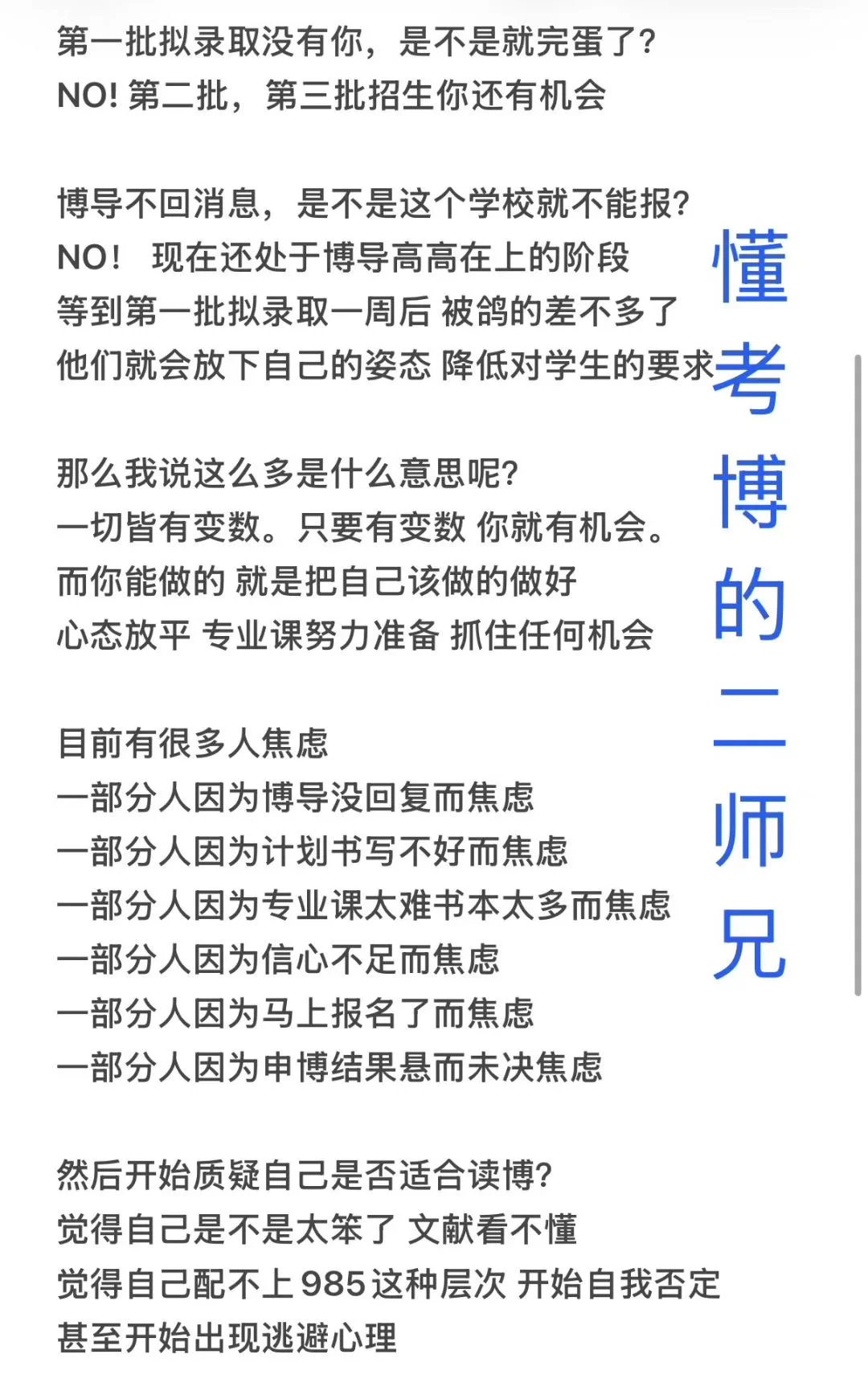 第一批拟录取没有你，是不是就完蛋了？
NO! 第二批，第三批招生你还有机会

博导不回消息，是不是这个学校就不能报？
NO！ 现在还处于博导高高在上的阶段
等到第一批拟录取一周后 被鸽的差不多了
他们就会放下自己的姿态 降低对学生的要求

那么我说这么多是什么意思呢？
一切皆有变数。只要有变数 你就有机会。
而你能做的 就是把自己该做的做好
心态放平 专业课努力准备 抓住任何机会

目前有很多人焦虑
一部分人因为博导没回复而焦虑
一部分人因为计划书写不好而焦虑
一部分人因为专业课太难书本太多而焦虑
一部分人因为信心不足而焦虑
一部分人因为马上报名了而焦虑
一部分人因为申博结果悬而未决焦虑

然后开始质疑自己是否适合读博？
觉得自己是不是太笨了 文献看不懂
觉得自己配不上985这种层次 开始自我否定
甚至开始出现逃避心理

懂考博的二师兄